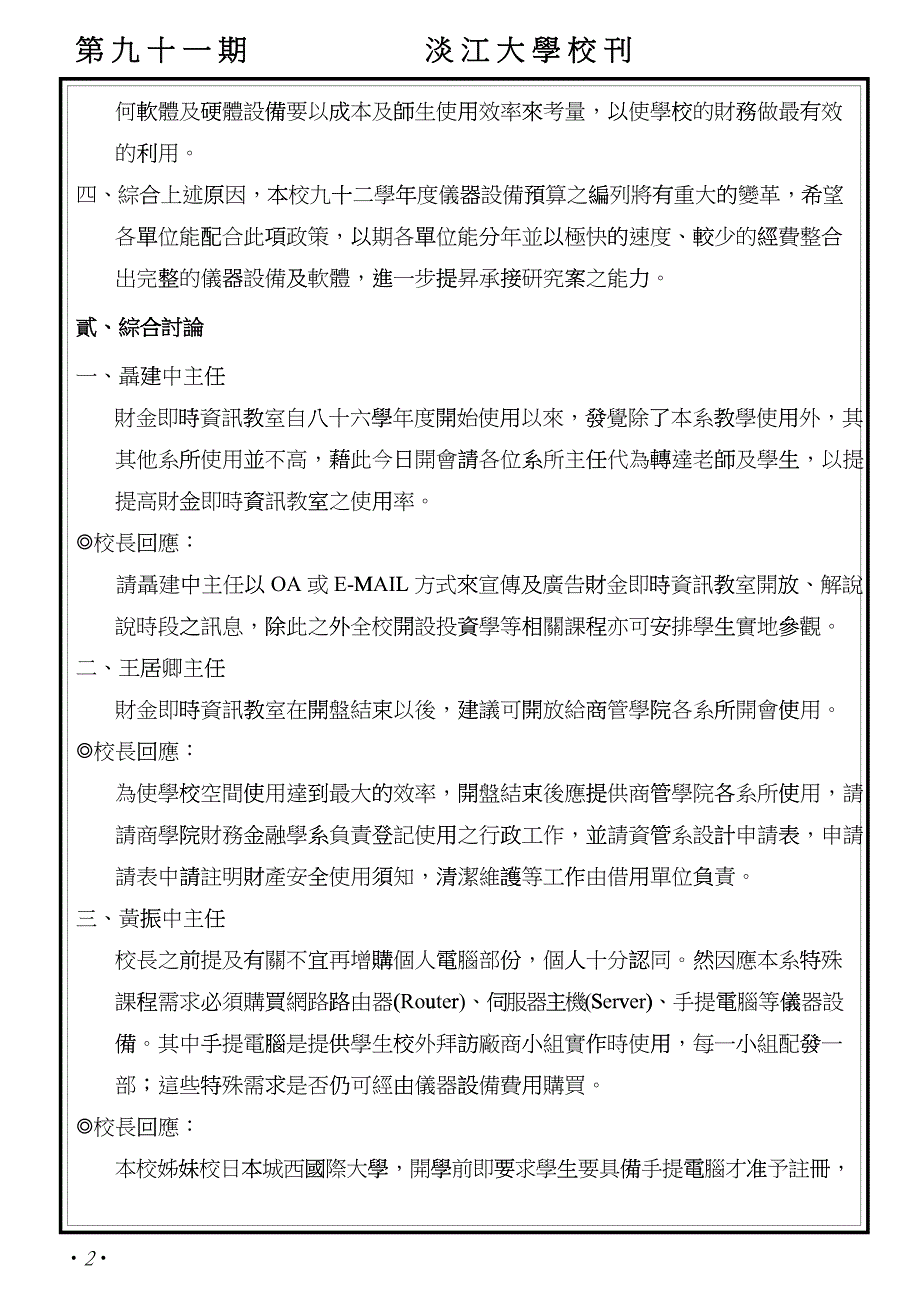 第九十一期　　淡江大學校刊

何軟體及硬體設備要以成本及師生使用效率來考量，以使學校的財務做最有效的利用。

四、綜合上述原因，本校九十二學年度儀器設備預算之編列將有重大的變革，希望各單位能配合此項政策，以期各單位能分年並以極快的速度、較少的經費整合出完整的儀器設備及軟體，進一步提昇承接研究案之能力。

貳、綜合討論

一、聶建中主任

財金即時資訊教室自八十六學年度開始使用以來，發覺除了本系教學使用外，其其他系所使用並不高，藉此今日開會請各位系所主任代為轉達老師及學生，以提提高財金即時資訊教室之使用率。

◎校長回應：

請聶建中主任以 OA 或 E-MAIL 方式來宣傳及廣告財金即時資訊教室開放、解說說時段之訊息，除此之外全校開設投資學等相關課程亦可安排學生實地參觀。

二、王居卿主任

財金即時資訊教室在開盤結束以後，建議可開放給商管學院各系所開會使用。

◎校長回應：

為使學校空間使用達到最大的效率，開盤結束後應提供商管學院各系所使用，請請商學院財務金融學系負責登記使用之行政工作，並請資管系設計申請表，申請請表中請註明財產安全使用須知，清潔維護等工作由借用單位負責。

三、黃振中主任

校長之前提及有關不宜再增購個人電腦部份，個人十分認同。然因應本系特殊課程需求必須購買網路路由器(Router)、伺服器主機(Server)、手提電腦等儀器設備。其中手提電腦是提供學生校外拜訪廠商小組實作時使用，每一小組配發一部；這些特殊需求是否仍可經由儀器設備費用購買。

◎校長回應：

本校姊妹校日本城西國際大學，開學前即要求學生要具備手提電腦才准予註冊，

· 2 ·